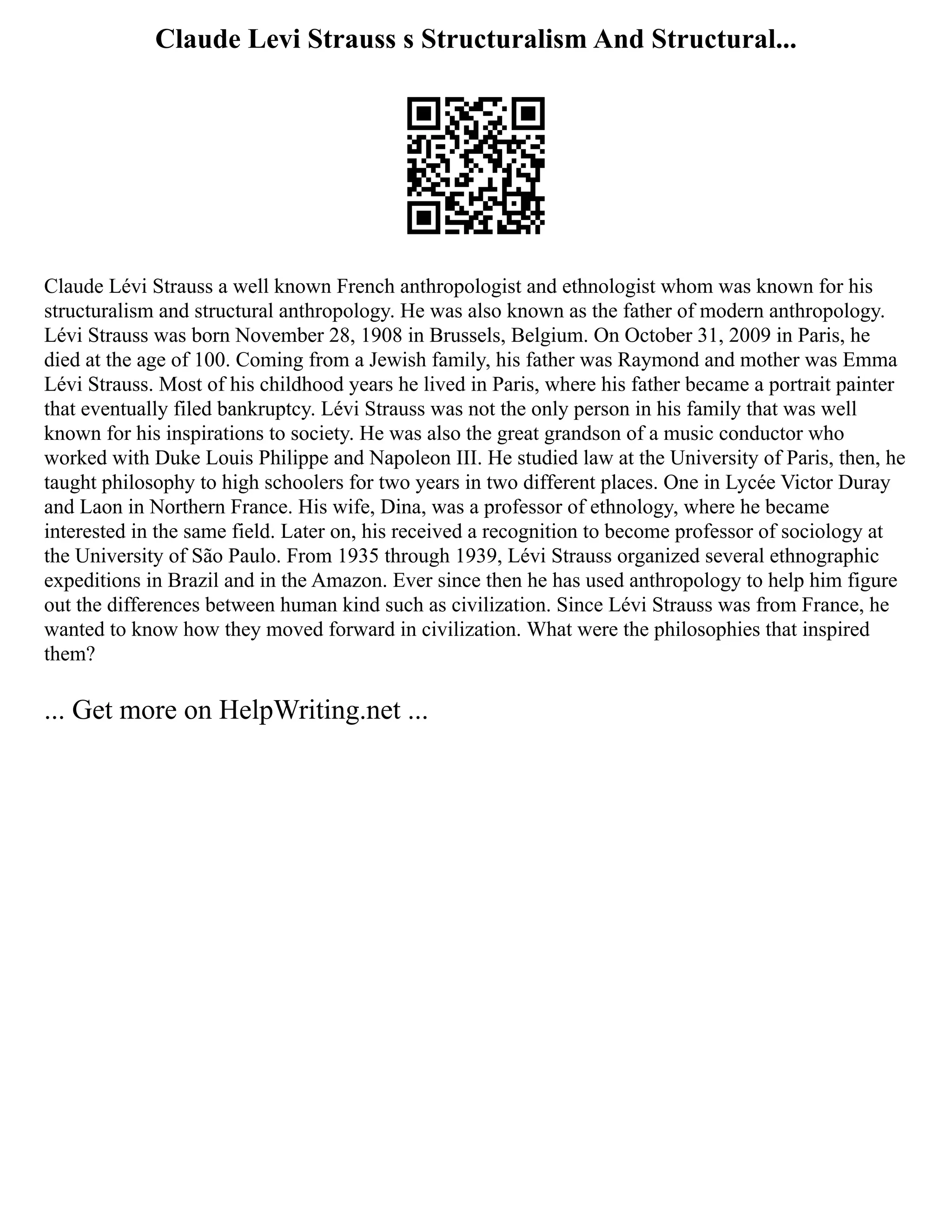 Claude Levi Strauss s Structuralism And Structural...

Claude Lévi Strauss a well known French anthropologist and ethnologist whom was known for his structuralism and structural anthropology. He was also known as the father of modern anthropology. Lévi Strauss was born November 28, 1908 in Brussels, Belgium. On October 31, 2009 in Paris, he died at the age of 100. Coming from a Jewish family, his father was Raymond and mother was Emma Lévi Strauss. Most of his childhood years he lived in Paris, where his father became a portrait painter that eventually filed bankruptcy. Lévi Strauss was not the only person in his family that was well known for his inspirations to society. He was also the great grandson of a music conductor who worked with Duke Louis Philippe and Napoleon III. He studied law at the University of Paris, then, he taught philosophy to high schoolers for two years in two different places. One in Lycée Victor Duray and Laon in Northern France. His wife, Dina, was a professor of ethnology, where he became interested in the same field. Later on, his received a recognition to become professor of sociology at the University of São Paulo. From 1935 through 1939, Lévi Strauss organized several ethnographic expeditions in Brazil and in the Amazon. Ever since then he has used anthropology to help him figure out the differences between human kind such as civilization. Since Lévi Strauss was from France, he wanted to know how they moved forward in civilization. What were the philosophies that inspired them?

... Get more on HelpWriting.net ...